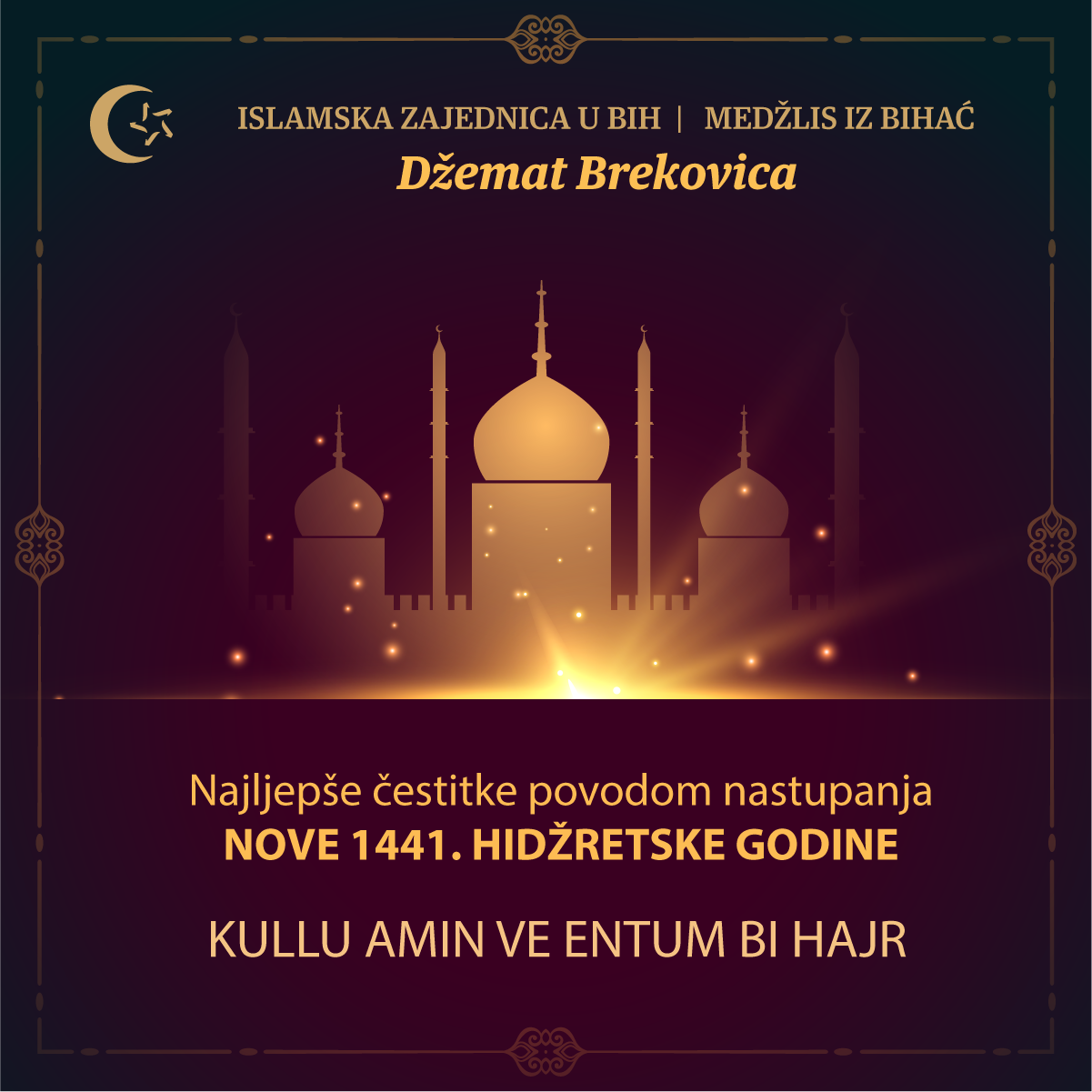 ISLAMSKA ZAJEDNICA U BIH | MEDŽLIS IZ BIHAĆ
Džemat Brekovica

Najljepše čestitke povodom nastupanja
NOVE 1441. HIDŽRETSKE GODINE

KULLU AMIN VE ENTUM BI HAJR